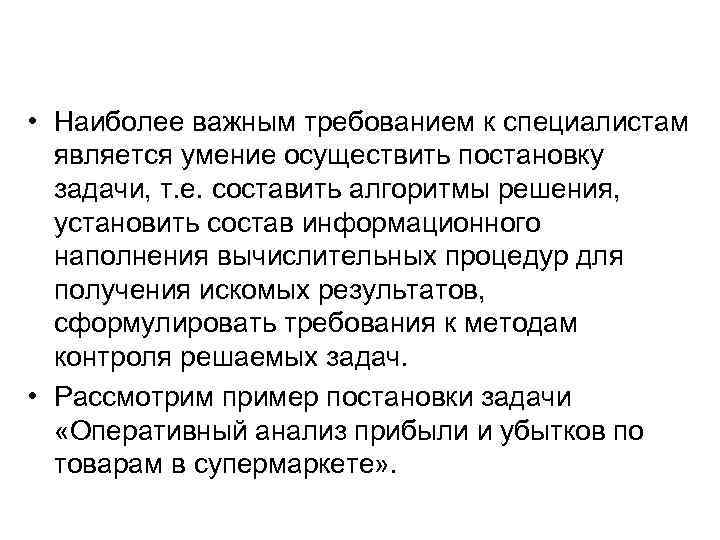 • Наиболее важным требованием к специалистам является умение осуществить постановку задачи, т.е. составить алгоритмы решения, установить состав информационного наполнения вычислительных процедур для получения искомых результатов, сформулировать требования к методам контроля решаемых задач.

• Рассмотрим пример постановки задачи «Оперативный анализ прибыли и убытков по товарам в супермаркете».